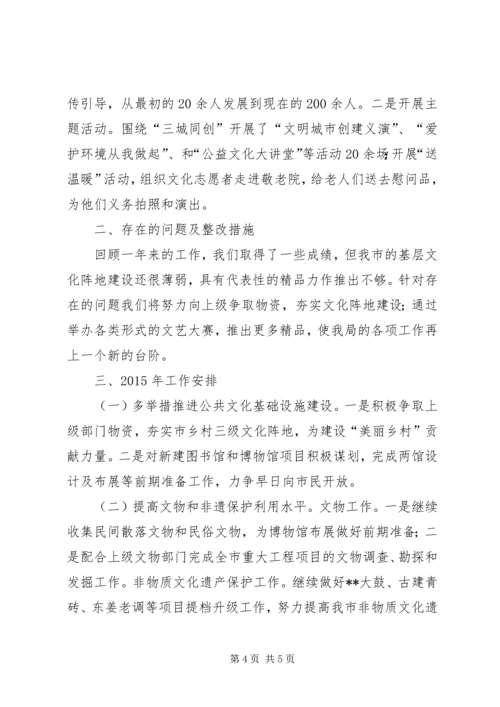 传引导，从最初的20余人发展到现在的200余人。二是开展主题活动。围绕“三城同创”开展了“文明城市创建义演”、“爱护环境从我做起”、和“公益文化大讲堂”等活动20余场；开展“送温暖”活动，组织文化志愿者走进敬老院，给老人们送去慰问品，为他们义务拍照和演出。

二、存在的问题及整改措施

回顾一年来的工作，我们取得了一些成绩，但我市的基层文化阵地建设还很薄弱，具有代表性的精品力作推出不够。针对存在的问题我们将努力向上级争取物资，夯实文化阵地建设；通过举办各类形式的文艺大赛，推出更多精品，使我局的各项工作再上一个新的台阶。

三、2015年工作安排

（一）多举措推进公共文化基础设施建设。一是积极争取上级部门物资，夯实市乡村三级文化阵地，为建设“美丽乡村”贡献力量。二是对新建图书馆和博物馆项目积极谋划，完成两馆设计及布展等前期准备工作，力争早日向市民开放。

（二）提高文物和非遗保护利用水平。文物工作。一是继续收集民间散落文物和民俗文物，为博物馆布展做好前期准备；二是配合上级文物部门完成全市重大工程项目的文物调查、勘探和发掘工作。非物质文化遗产保护工作。继续做好**大鼓、古建青砖、东姜老调等项目提档升级工作，努力提高我市非物质文化遗

第4页 共5页